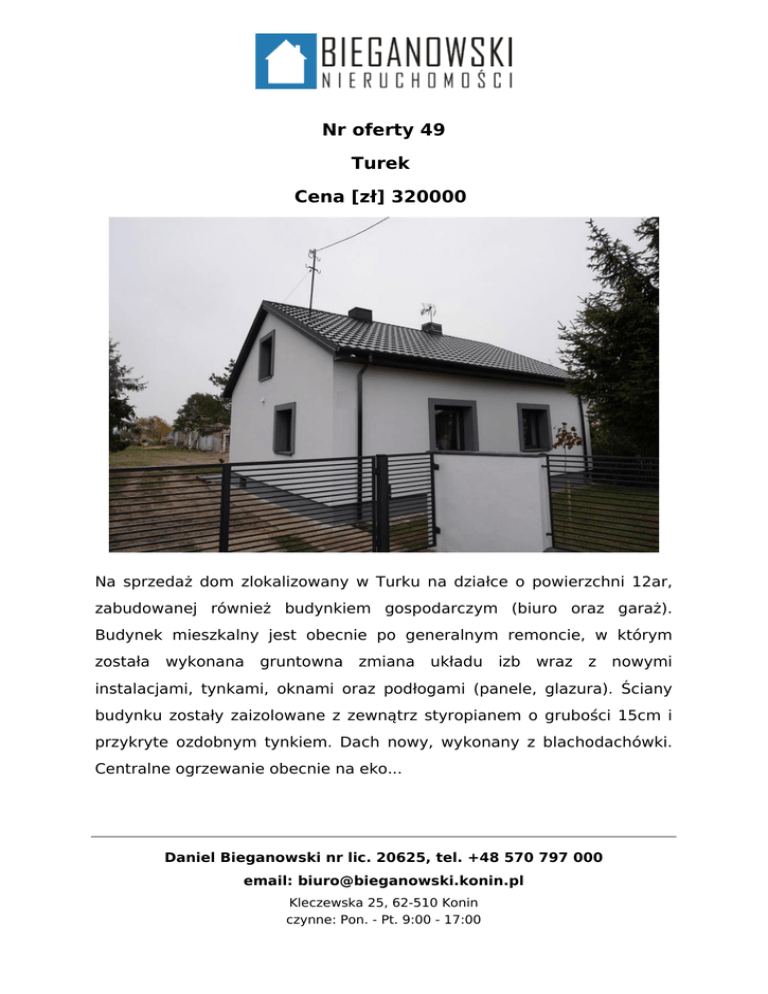 BIEGANOWSKI
NIERUCHOMOŚCI

Nr oferty 49

Turek

Cena [zł] 320000

Na sprzedaż dom zlokalizowany w Turku na działce o powierzchni 12ar, zabudowanej również budynkiem gospodarczym (biuro oraz garaż). Budynek mieszkalny jest obecnie po generalnym remoncie, w którym została wykonana gruntowna zmiana układu izb wraz z nowymi instalacjami, tynkami, oknami oraz podłogami (panele, glazura). Ściany budynku zostały zaizolowane z zewnątrz styropianem o grubości 15cm i przykryte ozdobnym tynkiem. Dach nowy, wykonany z blachodachówki. Centralne ogrzewanie obecnie na eko...

Daniel Bieganowski nr lic. 20625, tel. +48 570 797 000
email: biuro@bieganowski.konin.pl
Kleczewska 25, 62-510 Konin
czynne: Pon. - Pt. 9:00 - 17:00